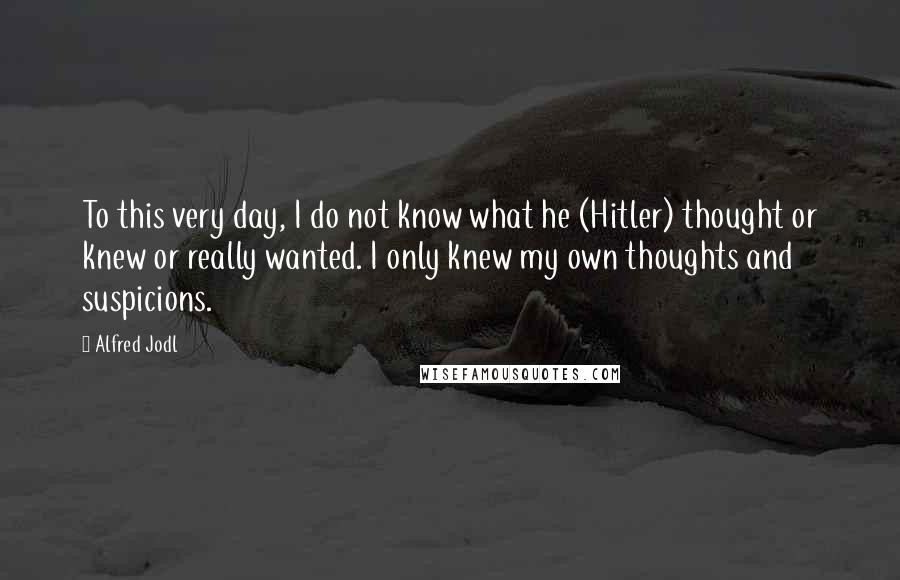 To this very day, I do not know what he (Hitler) thought or knew or really wanted. I only knew my own thoughts and suspicions.

Alfred Jodl

WISEFAMOUSQUOTES.COM